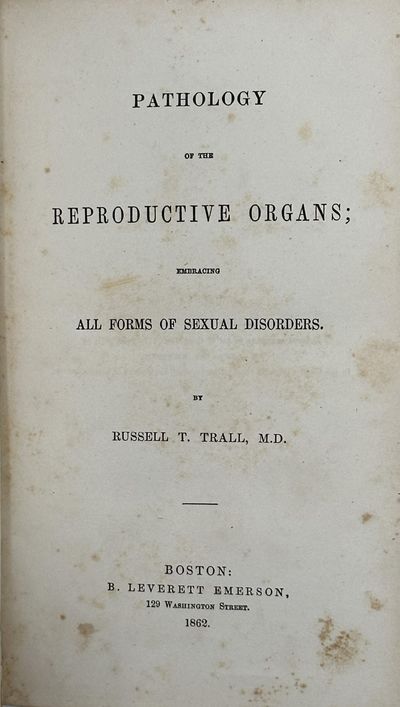 PATHOLOGY

OF THE

REPRODUCTIVE ORGANS;

EMBRACING

ALL FORMS OF SEXUAL DISORDERS.

BY

RUSSELL T. TRALL, M.D.

BOSTON:
B. LEVERETT EMERSON,
129 WASHINGTON STREET.
1862.